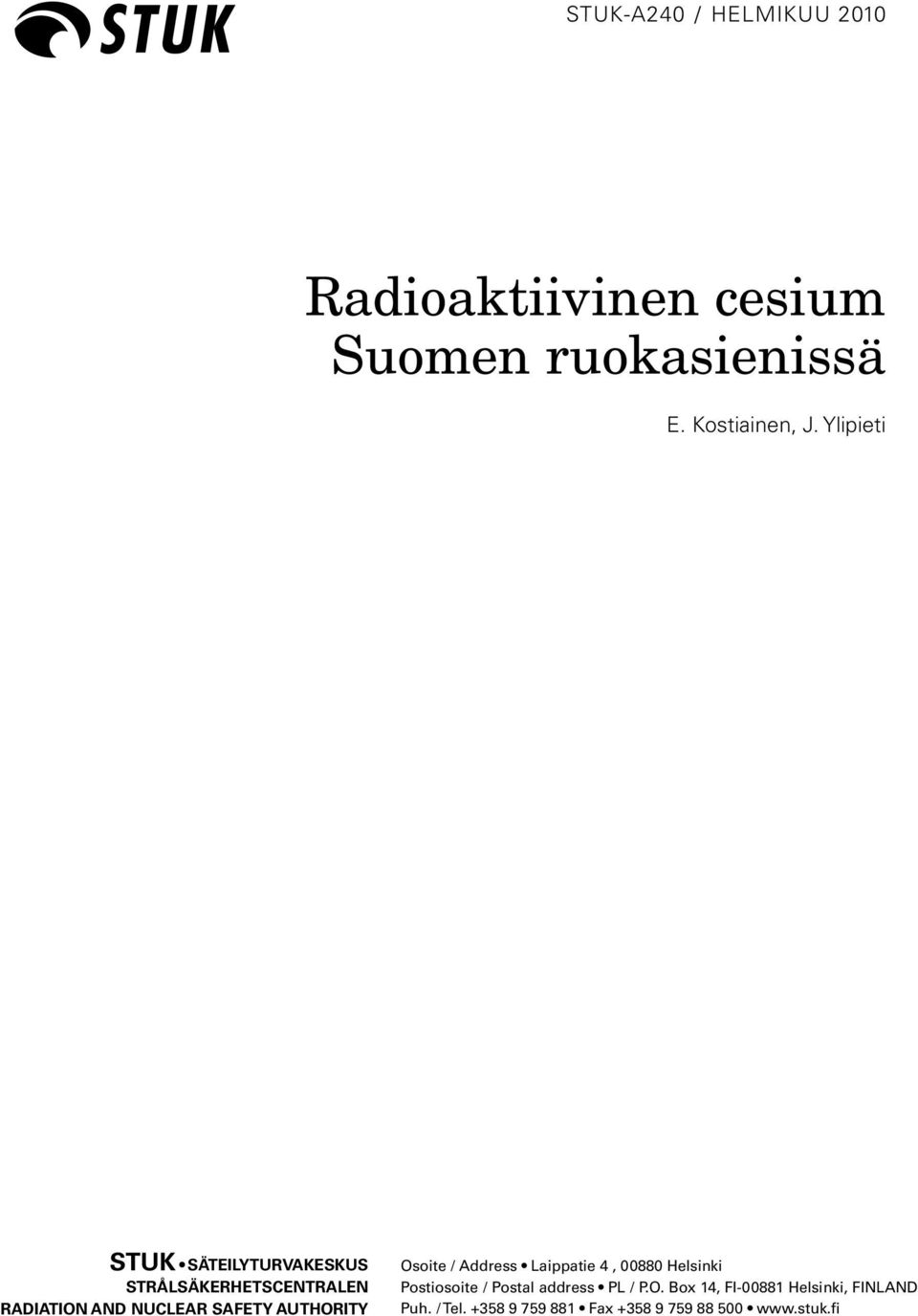 STUK

STUK-A240 / HELMIKUU 2010

Radioaktiivinen cesium Suomen ruokasienissä

E. Kostiainen, J. Ylipieti

STUK • SÄTEILYTURVAKESKUS
STRÅLSÄKERHETSCENTRALEN
RADIATION AND NUCLEAR SAFETY AUTHORITY

Osoite / Address • Laippatie 4 , 00880 Helsinki
Postiosoite / Postal address • PL / P.O. Box 14, FI-00881 Helsinki, FINLAND
Puh. / Tel. +358 9 759 881 • Fax +358 9 759 88 500 • www.stuk.fi